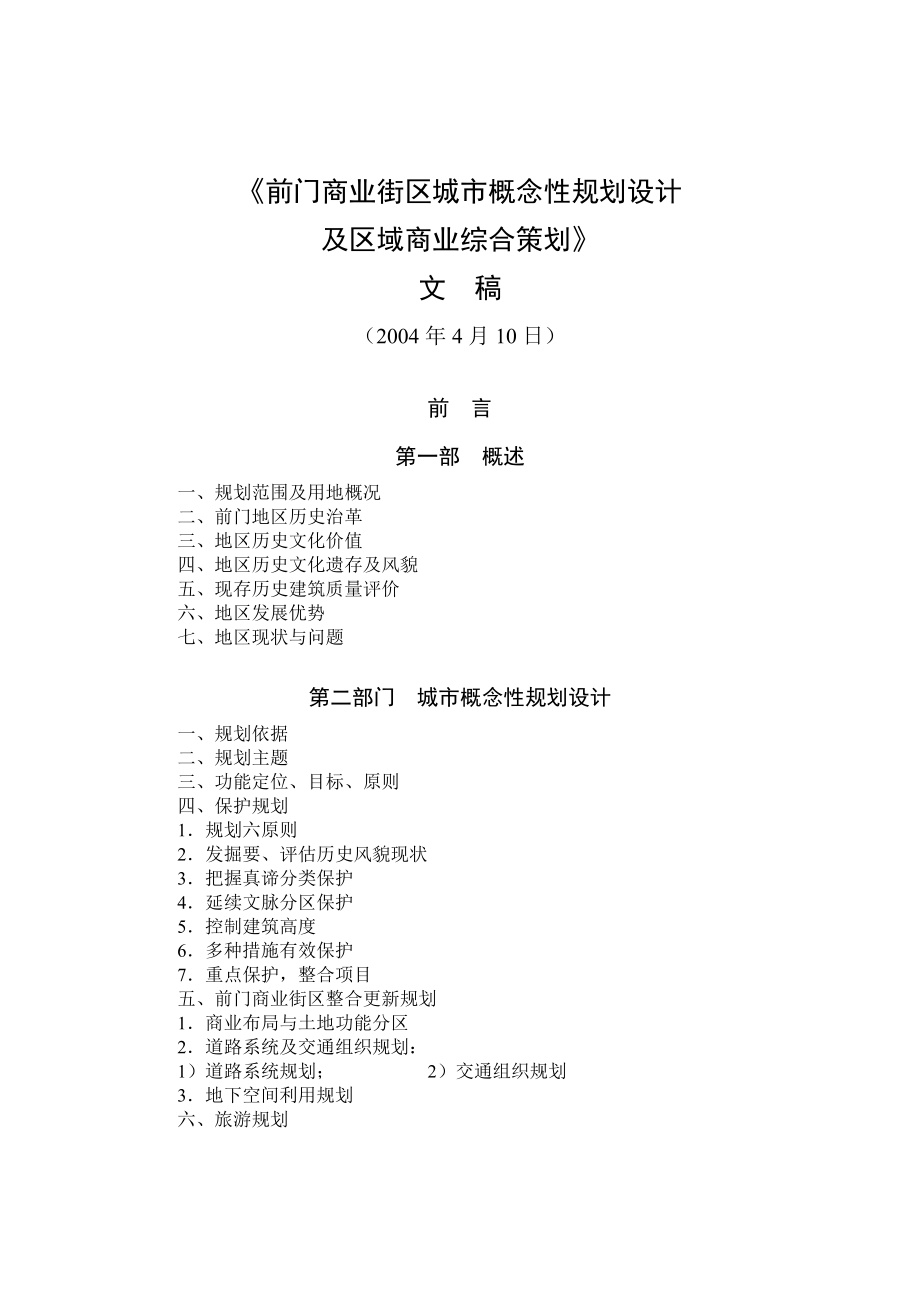 《前门商业街区城市概念性规划设计
及区域商业综合策划》
文　稿
（2004 年 4 月 10 日）

前　言

第一部　概述

一、规划范围及用地概况
二、前门地区历史治革
三、地区历史文化价值
四、地区历史文化遗存及风貌
五、现存历史建筑质量评价
六、地区发展优势
七、地区现状与问题

第二部门　城市概念性规划设计

一、规划依据
二、规划主题
三、功能定位、目标、原则
四、保护规划
1．规划六原则
2．发掘要、评估历史风貌现状
3．把握真谛分类保护
4．延续文脉分区保护
5．控制建筑高度
6．多种措施有效保护
7．重点保护，整合项目
五、前门商业街区整合更新规划
1．商业布局与土地功能分区
2．道路系统及交通组织规划：
1）道路系统规划；　　2）交通组织规划
3．地下空间利用规划
六、旅游规划